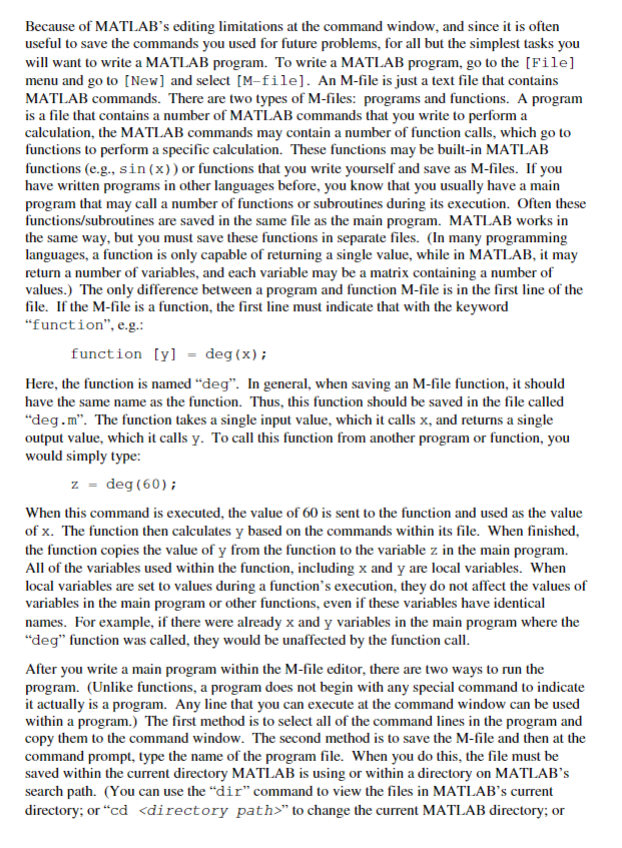 Because of MATLAB's editing limitations at the command window, and since it is often useful to save the commands you used for future problems, for all but the simplest tasks you will want to write a MATLAB program. To write a MATLAB program, go to the [File] menu and go to [New] and select [M-file]. An M-file is just a text file that contains MATLAB commands. There are two types of M-files: programs and functions. A program is a file that contains a number of MATLAB commands that you write to perform a calculation, the MATLAB commands may contain a number of function calls, which go to functions to perform a specific calculation. These functions may be built-in MATLAB functions (e.g., sin(x)) or functions that you write yourself and save as M-files. If you have written programs in other languages before, you know that you usually have a main program that may call a number of functions or subroutines during its execution. Often these functions/subroutines are saved in the same file as the main program. MATLAB works in the same way, but you must save these functions in separate files. (In many programming languages, a function is only capable of returning a single value, while in MATLAB, it may return a number of variables, and each variable may be a matrix containing a number of values.) The only difference between a program and function M-file is in the first line of the file. If the M-file is a function, the first line must indicate that with the keyword "function", e.g.:

function [y] = deg(x);

Here, the function is named "deg". In general, when saving an M-file function, it should have the same name as the function. Thus, this function should be saved in the file called "deg.m". The function takes a single input value, which it calls x, and returns a single output value, which it calls y. To call this function from another program or function, you would simply type:

z = deg(60);

When this command is executed, the value of 60 is sent to the function and used as the value of x. The function then calculates y based on the commands within its file. When finished, the function copies the value of y from the function to the variable z in the main program. All of the variables used within the function, including x and y are local variables. When local variables are set to values during a function's execution, they do not affect the values of variables in the main program or other functions, even if these variables have identical names. For example, if there were already x and y variables in the main program where the "deg" function was called, they would be unaffected by the function call.

After you write a main program within the M-file editor, there are two ways to run the program. (Unlike functions, a program does not begin with any special command to indicate it actually is a program. Any line that you can execute at the command window can be used within a program.) The first method is to select all of the command lines in the program and copy them to the command window. The second method is to save the M-file and then at the command prompt, type the name of the program file. When you do this, the file must be saved within the current directory MATLAB is using or within a directory on MATLAB's search path. (You can use the "dir" command to view the files in MATLAB's current directory; or "cd <directory path>" to change the current MATLAB directory; or